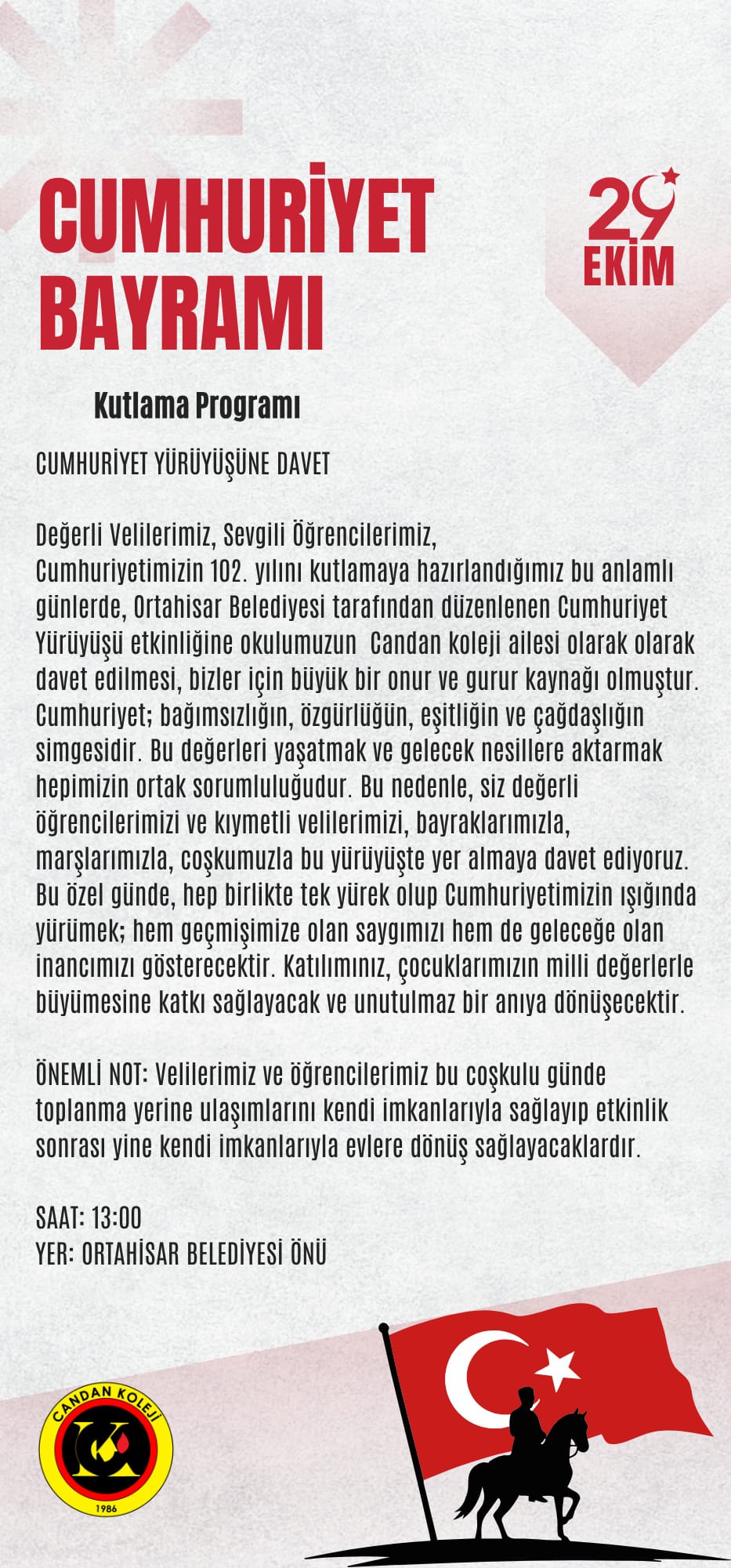 CUMHURİYET BAYRAMI

29 EKİM

Kutlama Programı

CUMHURİYET YÜRÜYÜŞÜNE DAVET

Değerli Velilerimiz, Sevgili Öğrencilerimiz,
Cumhuriyetimizin 102. yılını kutlamaya hazırlandığımız bu anlamlı günlerde, Ortahisar Belediyesi tarafından düzenlenen Cumhuriyet Yürüyüşü etkinliğine okulumuzun Candan koleji ailesi olarak olarak davet edilmesi, bizler için büyük bir onur ve gurur kaynağı olmuştur. Cumhuriyet; bağımsızlığın, özgürlüğün, eşitliğin ve çağdaşlığın simgesidir. Bu değerleri yaşatmak ve gelecek nesillere aktarmak hepimizin ortak sorumluluğudur. Bu nedenle, siz değerli öğrencilerimizi ve kıymetli velilerimizi, bayraklarımızla, marşlarımızla, coşkumuzla bu yürüyüşte yer almaya davet ediyoruz. Bu özel günde, hep birlikte tek yürek olup Cumhuriyetimizin ışığında yürümek; hem geçmişimize olan saygımızı hem de geleceğe olan inancımızı gösterecektir. Katılımınız, çocuklarımızın milli değerlerle büyümesine katkı sağlayacak ve unutulmaz bir anıya dönüşecektir.

ÖNEMLİ NOT: Velilerimiz ve öğrencilerimiz bu coşkulu günde toplanma yerine ulaşımlarını kendi imkanlarıyla sağlayıp etkinlik sonrası yine kendi imkanlarıyla evlere dönüş sağlayacaklardır.

SAAT: 13:00
YER: ORTAHİSAR BELEDİYESİ ÖNÜ

CANDAN KOLEJİ
1986